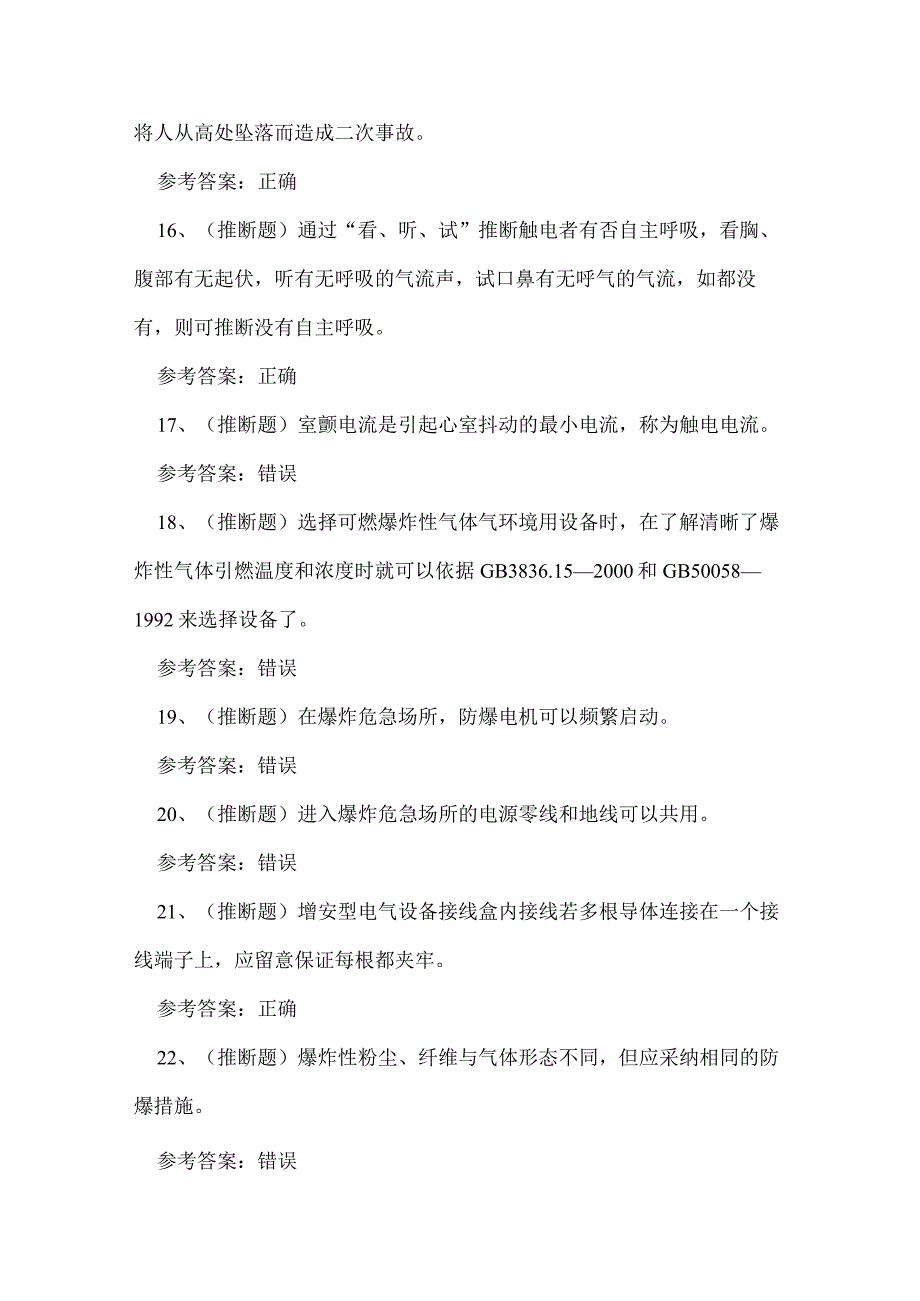 将人从高处坠落而造成二次事故。

参考答案：正确

16、（推断题）通过“看、听、试”推断触电者有否自主呼吸，看胸、腹部有无起伏，听有无呼吸的气流声，试口鼻有无呼气的气流，如都没有，则可推断没有自主呼吸。

参考答案：正确

17、（推断题）室颤电流是引起心室抖动的最小电流，称为触电电流。

参考答案：错误

18、（推断题）选择可燃爆炸性气体气环境用设备时，在了解清晰了爆炸性气体引燃温度和浓度时就可以依据 GB3836.15—2000 和 GB50058—1992 来选择设备了。

参考答案：错误

19、（推断题）在爆炸危急场所，防爆电机可以频繁启动。

参考答案：错误

20、（推断题）进入爆炸危急场所的电源零线和地线可以共用。

参考答案：错误

21、（推断题）增安型电气设备接线盒内接线若多根导体连接在一个接线端子上，应留意保证每根都夹牢。

参考答案：正确

22、（推断题）爆炸性粉尘、纤维与气体形态不同，但应采纳相同的防爆措施。

参考答案：错误